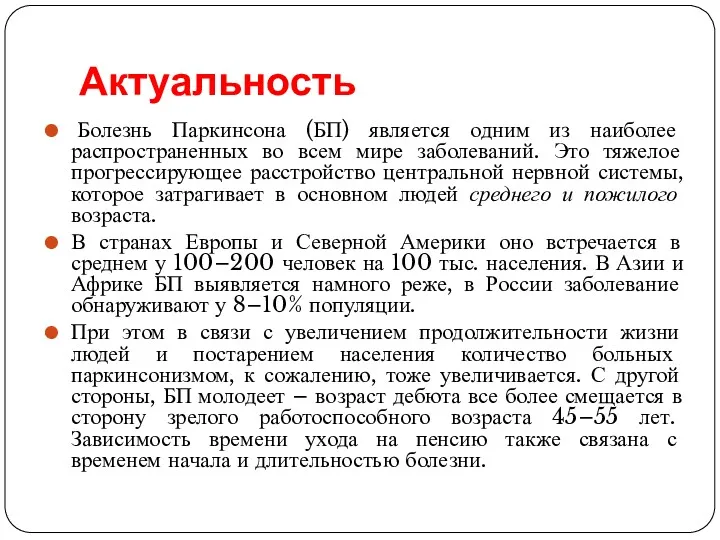 Актуальность

Болезнь Паркинсона (БП) является одним из наиболее распространенных во всем мире заболеваний. Это тяжелое прогрессирующее расстройство центральной нервной системы, которое затрагивает в основном людей среднего и пожилого возраста.

В странах Европы и Северной Америки оно встречается в среднем у 100–200 человек на 100 тыс. населения. В Азии и Африке БП выявляется намного реже, в России заболевание обнаруживают у 8–10% популяции.

При этом в связи с увеличением продолжительности жизни людей и постарением населения количество больных паркинсонизмом, к сожалению, тоже увеличивается. С другой стороны, БП молодеет – возраст дебюта все более смещается в сторону зрелого работоспособного возраста 45–55 лет. Зависимость времени ухода на пенсию также связана с временем начала и длительностью болезни.